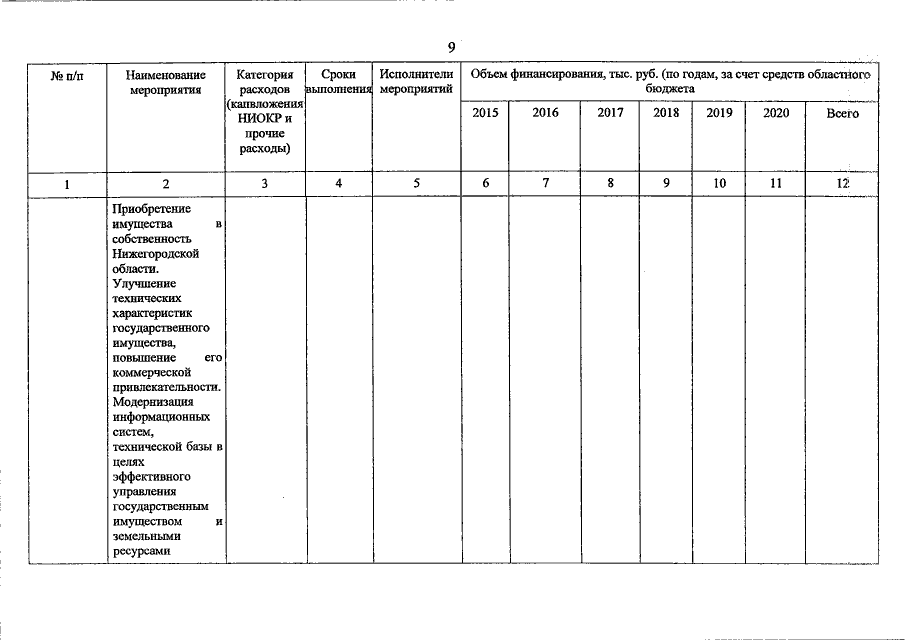 9

| № п/п | Наименование мероприятия | Категория расходов (капвложения НИОКР и прочие расходы) | Сроки выполнения | Исполнители мероприятий | Объем финансирования, тыс. руб. (по годам, за счет средств областного бюджета | | | | | | |
|---|---|---|---|---|---|---|---|---|---|---|---|
| | | | | | 2015 | 2016 | 2017 | 2018 | 2019 | 2020 | Всего |
| 1 | 2 | 3 | 4 | 5 | 6 | 7 | 8 | 9 | 10 | 11 | 12 |
| | Приобретение имущества в собственность Нижегородской области. Улучшение технических характеристик государственного имущества, повышение его коммерческой привлекательности. Модернизация информационных систем, технической базы в целях эффективного управления государственным имуществом и земельными ресурсами | | | | | | | | | | |